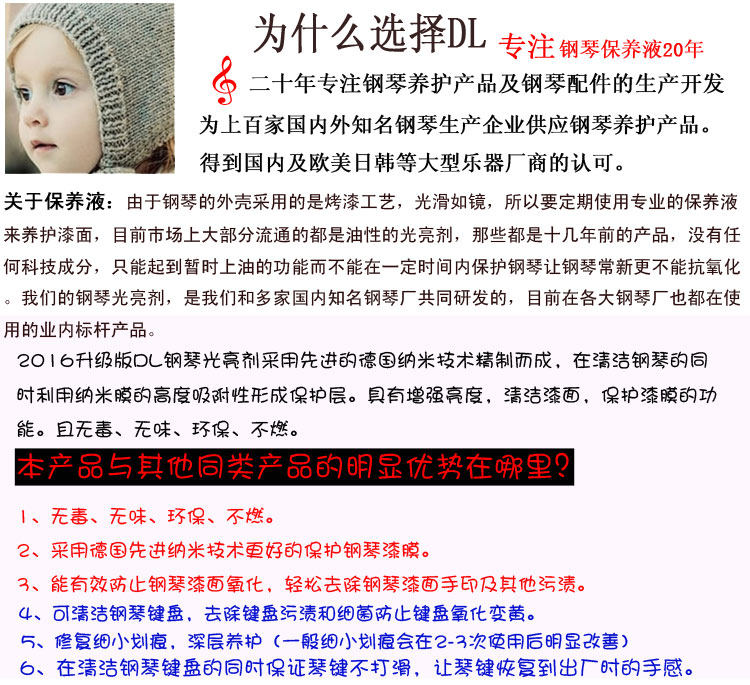 为什么选择DL 专注钢琴保养液20年

二十年专注钢琴养护产品及钢琴配件的生产开发

为上百家国内外知名钢琴生产企业供应钢琴养护产品。

得到国内及欧美日韩等大型乐器厂商的认可。

关于保养液：由于钢琴的外壳采用的是烤漆工艺，光滑如镜，所以要定期使用专业的保养液来养护漆面，目前市场上大部分流通的都是油性的光亮剂，那些都是十几年前的产品，没有任何科技成分，只能起到暂时上油的功能而不能在一定时间内保护钢琴让钢琴常新更不能抗氧化。我们的钢琴光亮剂，是我们和多家国内知名钢琴厂共同研发的，目前在各大钢琴厂也都在使用的业内标杆产品。

2016升级版DL钢琴光亮剂采用先进的德国纳米技术精制而成，在清洁钢琴的同时利用纳米膜的高度吸附性形成保护层。具有增强亮度，清洁漆面，保护漆膜的功能。且无毒、无味、环保、不燃。

本产品与其他同类产品的明显优势在哪里？

1、无毒、无味、环保、不燃。

2、采用德国先进纳米技术更好的保护钢琴漆膜。

3、能有效防止钢琴漆面氧化，轻松去除钢琴漆面手印及其他污渍。

4、可清洁钢琴键盘，去除键盘污渍和细菌防止键盘氧化变黄。

5、修复细小划痕，深层养护（一般细小划痕会在2-3次使用后明显改善）

6、在清洁钢琴键盘的同时保证琴键不打滑，让琴键恢复到出厂时的手感。